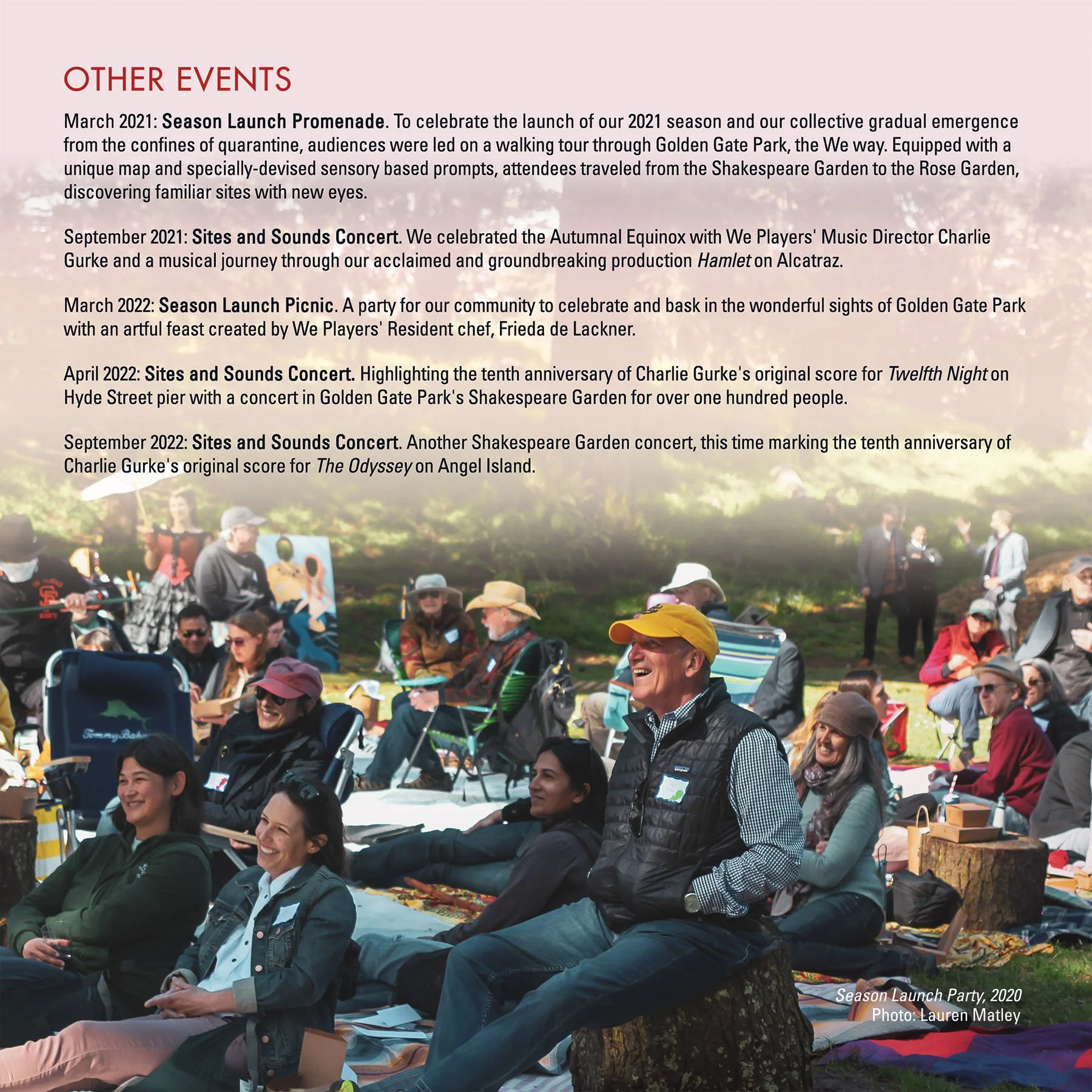 OTHER EVENTS

March 2021: Season Launch Promenade. To celebrate the launch of our 2021 season and our collective gradual emergence from the confines of quarantine, audiences were led on a walking tour through Golden Gate Park, the We way. Equipped with a unique map and specially-devised sensory based prompts, attendees traveled from the Shakespeare Garden to the Rose Garden, discovering familiar sites with new eyes.

September 2021: Sites and Sounds Concert. We celebrated the Autumnal Equinox with We Players' Music Director Charlie Gurke and a musical journey through our acclaimed and groundbreaking production Hamlet on Alcatraz.

March 2022: Season Launch Picnic. A party for our community to celebrate and bask in the wonderful sights of Golden Gate Park with an artful feast created by We Players' Resident chef, Frieda de Lackner.

April 2022: Sites and Sounds Concert. Highlighting the tenth anniversary of Charlie Gurke's original score for Twelfth Night on Hyde Street pier with a concert in Golden Gate Park's Shakespeare Garden for over one hundred people.

September 2022: Sites and Sounds Concert. Another Shakespeare Garden concert, this time marking the tenth anniversary of Charlie Gurke's original score for The Odyssey on Angel Island.

Season Launch Party, 2020
Photo: Lauren Matley